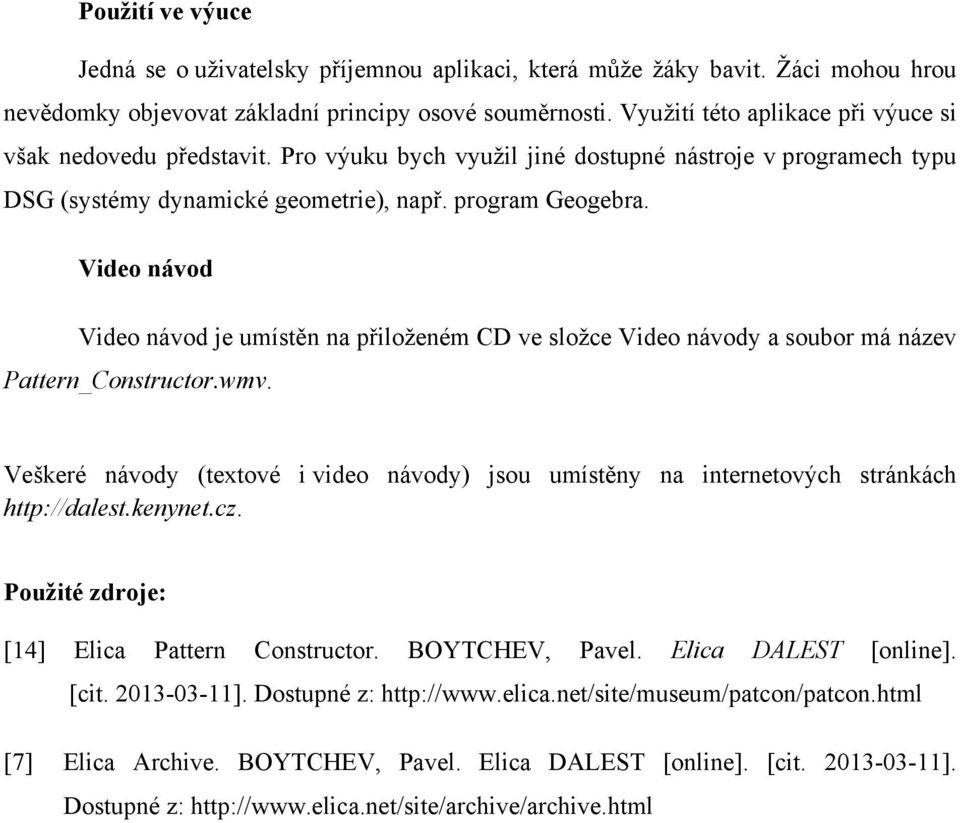 Použití ve výuce

Jedná se o uživatelsky příjemnou aplikaci, která může žáky bavit. Žáci mohou hrou nevědomky objevovat základní principy osové souměrnosti. Využití této aplikace při výuce si však nedovedu představit. Pro výuku bych využil jiné dostupné nástroje v programech typu DSG (systémy dynamické geometrie), např. program Geogebra.

Video návod

Video návod je umístěn na přiloženém CD ve složce Video návody a soubor má název Pattern_Constructor.wmv.

Veškeré návody (textové i video návody) jsou umístěny na internetových stránkách http://dalest.kenynet.cz.

Použité zdroje:

[14] Elica Pattern Constructor. BOYTCHEV, Pavel. Elica DALEST [online]. [cit. 2013-03-11]. Dostupné z: http://www.elica.net/site/museum/patcon/patcon.html

[7] Elica Archive. BOYTCHEV, Pavel. Elica DALEST [online]. [cit. 2013-03-11]. Dostupné z: http://www.elica.net/site/archive/archive.html